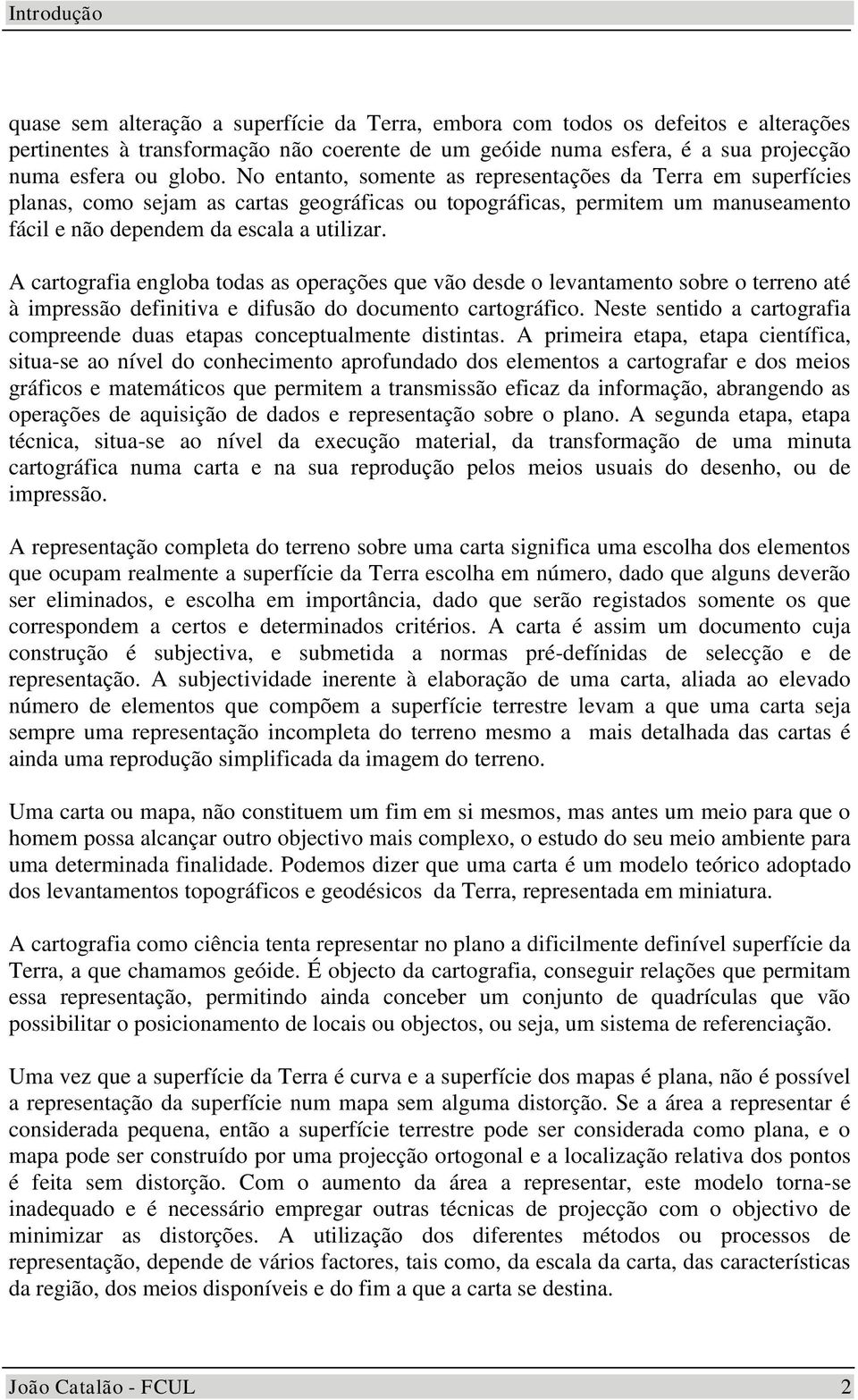 Introdução

quase sem alteração a superfície da Terra, embora com todos os defeitos e alterações pertinentes à transformação não coerente de um geóide numa esfera, é a sua projecção numa esfera ou globo. No entanto, somente as representações da Terra em superfícies planas, como sejam as cartas geográficas ou topográficas, permitem um manuseamento fácil e não dependem da escala a utilizar.

A cartografia engloba todas as operações que vão desde o levantamento sobre o terreno até à impressão definitiva e difusão do documento cartográfico. Neste sentido a cartografia compreende duas etapas conceptualmente distintas. A primeira etapa, etapa científica, situa-se ao nível do conhecimento aprofundado dos elementos a cartografar e dos meios gráficos e matemáticos que permitem a transmissão eficaz da informação, abrangendo as operações de aquisição de dados e representação sobre o plano. A segunda etapa, etapa técnica, situa-se ao nível da execução material, da transformação de uma minuta cartográfica numa carta e na sua reprodução pelos meios usuais do desenho, ou de impressão.

A representação completa do terreno sobre uma carta significa uma escolha dos elementos que ocupam realmente a superfície da Terra escolha em número, dado que alguns deverão ser eliminados, e escolha em importância, dado que serão registados somente os que correspondem a certos e determinados critérios. A carta é assim um documento cuja construção é subjectiva, e submetida a normas pré-defínidas de selecção e de representação. A subjectividade inerente à elaboração de uma carta, aliada ao elevado número de elementos que compõem a superfície terrestre levam a que uma carta seja sempre uma representação incompleta do terreno mesmo a mais detalhada das cartas é ainda uma reprodução simplificada da imagem do terreno.

Uma carta ou mapa, não constituem um fim em si mesmos, mas antes um meio para que o homem possa alcançar outro objectivo mais complexo, o estudo do seu meio ambiente para uma determinada finalidade. Podemos dizer que uma carta é um modelo teórico adoptado dos levantamentos topográficos e geodésicos da Terra, representada em miniatura.

A cartografia como ciência tenta representar no plano a dificilmente definível superfície da Terra, a que chamamos geóide. É objecto da cartografia, conseguir relações que permitam essa representação, permitindo ainda conceber um conjunto de quadrículas que vão possibilitar o posicionamento de locais ou objectos, ou seja, um sistema de referenciação.

Uma vez que a superfície da Terra é curva e a superfície dos mapas é plana, não é possível a representação da superfície num mapa sem alguma distorção. Se a área a representar é considerada pequena, então a superfície terrestre pode ser considerada como plana, e o mapa pode ser construído por uma projecção ortogonal e a localização relativa dos pontos é feita sem distorção. Com o aumento da área a representar, este modelo torna-se inadequado e é necessário empregar outras técnicas de projecção com o objectivo de minimizar as distorções. A utilização dos diferentes métodos ou processos de representação, depende de vários factores, tais como, da escala da carta, das características da região, dos meios disponíveis e do fim a que a carta se destina.

João Catalão - FCUL 2